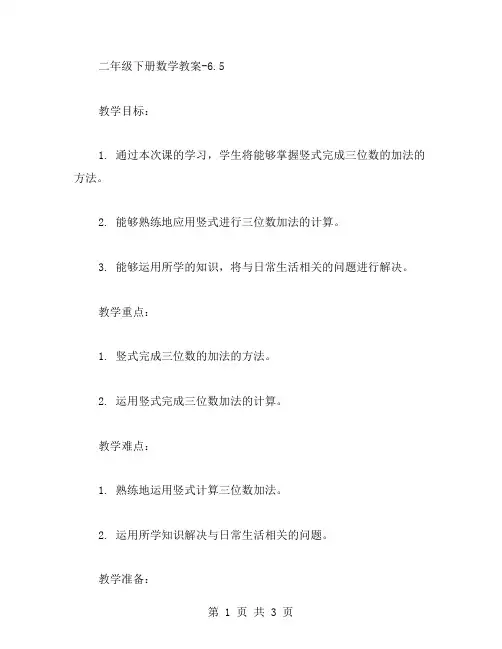 二年级下册数学教案-6.5

教学目标：

1. 通过本次课的学习，学生将能够掌握竖式完成三位数的加法的方法。

2. 能够熟练地应用竖式进行三位数加法的计算。

3. 能够运用所学的知识，将与日常生活相关的问题进行解决。

教学重点：

1. 竖式完成三位数的加法的方法。

2. 运用竖式完成三位数加法的计算。

教学难点：

1. 熟练地运用竖式计算三位数加法。

2. 运用所学知识解决与日常生活相关的问题。

教学准备：

第 1 页 共 3 页